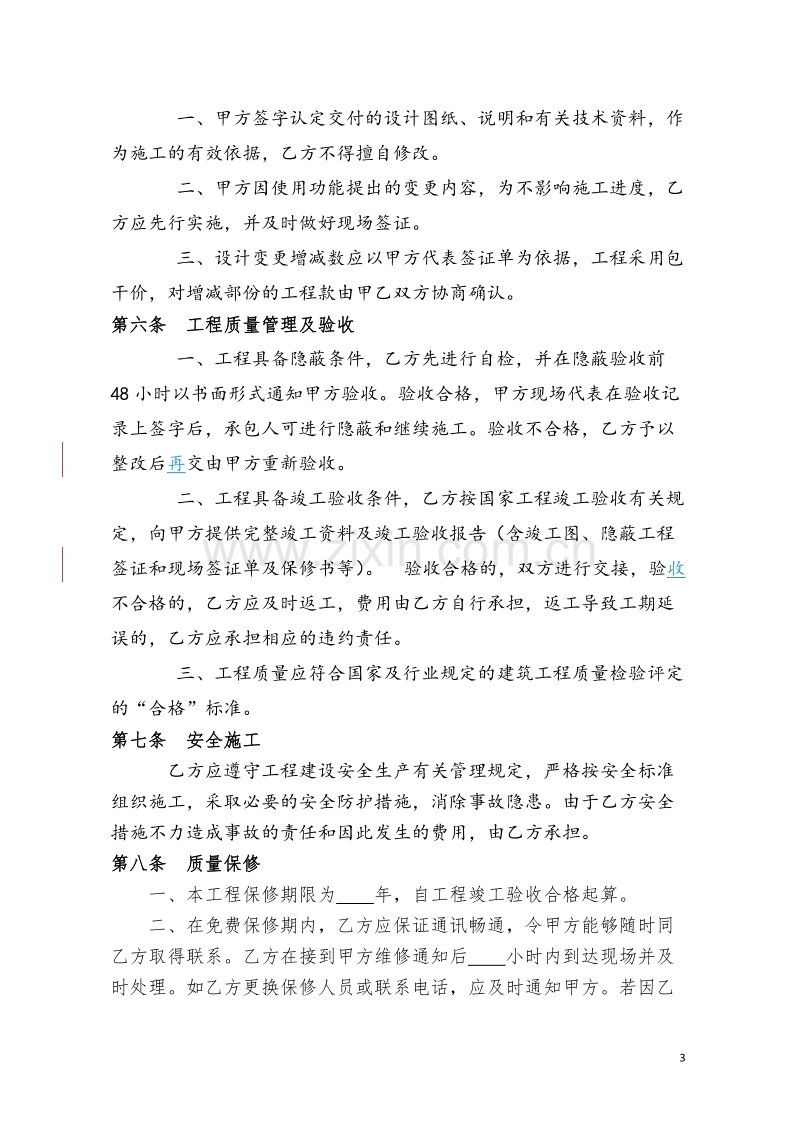 一、甲方签字认定交付的设计图纸、说明和有关技术资料，作为施工的有效依据，乙方不得擅自修改。

二、甲方因使用功能提出的变更内容，为不影响施工进度，乙方应先行实施，并及时做好现场签证。

三、设计变更增减数应以甲方代表签证单为依据，工程采用包干价，对增减部份的工程款由甲乙双方协商确认。

第六条 工程质量管理及验收

一、工程具备隐蔽条件，乙方先进行自检，并在隐蔽验收前48小时以书面形式通知甲方验收。验收合格，甲方现场代表在验收记录上签字后，承包人可进行隐蔽和继续施工。验收不合格，乙方予以整改后再交由甲方重新验收。

二、工程具备竣工验收条件，乙方按国家工程竣工验收有关规定，向甲方提供完整竣工资料及竣工验收报告（含竣工图、隐蔽工程签证和现场签证单及保修书等）。 验收合格的，双方进行交接，验收不合格的，乙方应及时返工，费用由乙方自行承担，返工导致工期延误的，乙方应承担相应的违约责任。

三、工程质量应符合国家及行业规定的建筑工程质量检验评定的“合格”标准。

第七条 安全施工

乙方应遵守工程建设安全生产有关管理规定，严格按安全标准组织施工，采取必要的安全防护措施，消除事故隐患。由于乙方安全措施不力造成事故的责任和因此发生的费用，由乙方承担。

第八条 质量保修

一、本工程保修期限为____年，自工程竣工验收合格起算。

二、在免费保修期内，乙方应保证通讯畅通，令甲方能够随时同乙方取得联系。乙方在接到甲方维修通知后____小时内到达现场并及时处理。如乙方更换保修人员或联系电话，应及时通知甲方。若因乙

3

www.zixin.com.cn